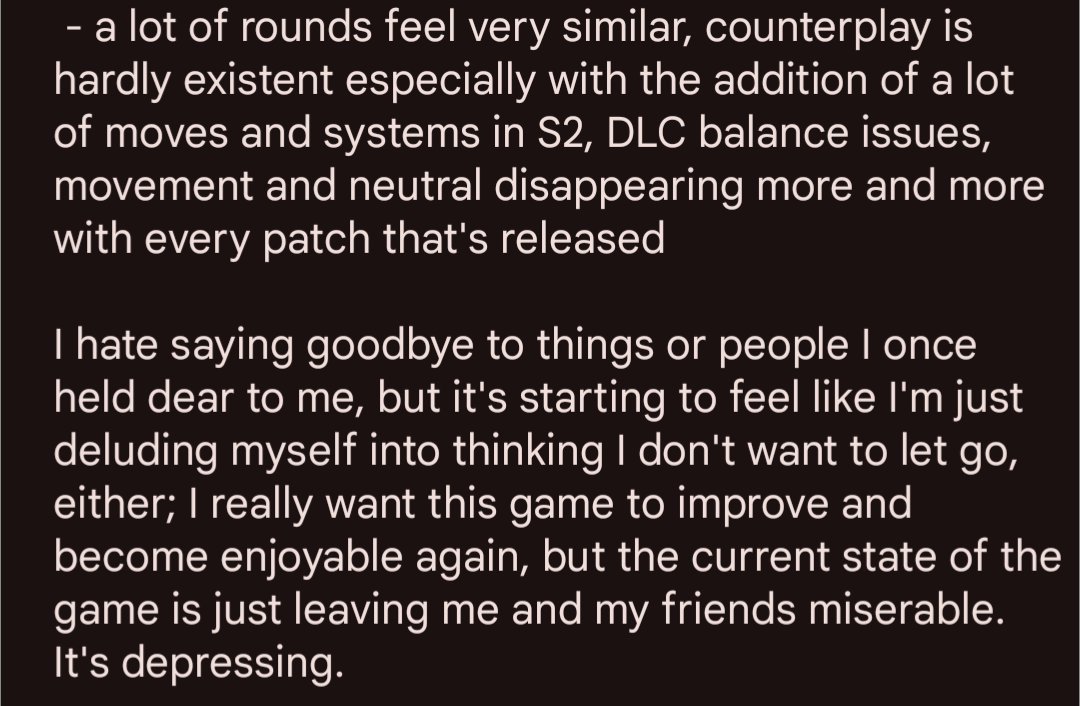 - a lot of rounds feel very similar, counterplay is hardly existent especially with the addition of a lot of moves and systems in S2, DLC balance issues, movement and neutral disappearing more and more with every patch that's released

I hate saying goodbye to things or people I once held dear to me, but it's starting to feel like I'm just deluding myself into thinking I don't want to let go, either; I really want this game to improve and become enjoyable again, but the current state of the game is just leaving me and my friends miserable. It's depressing.